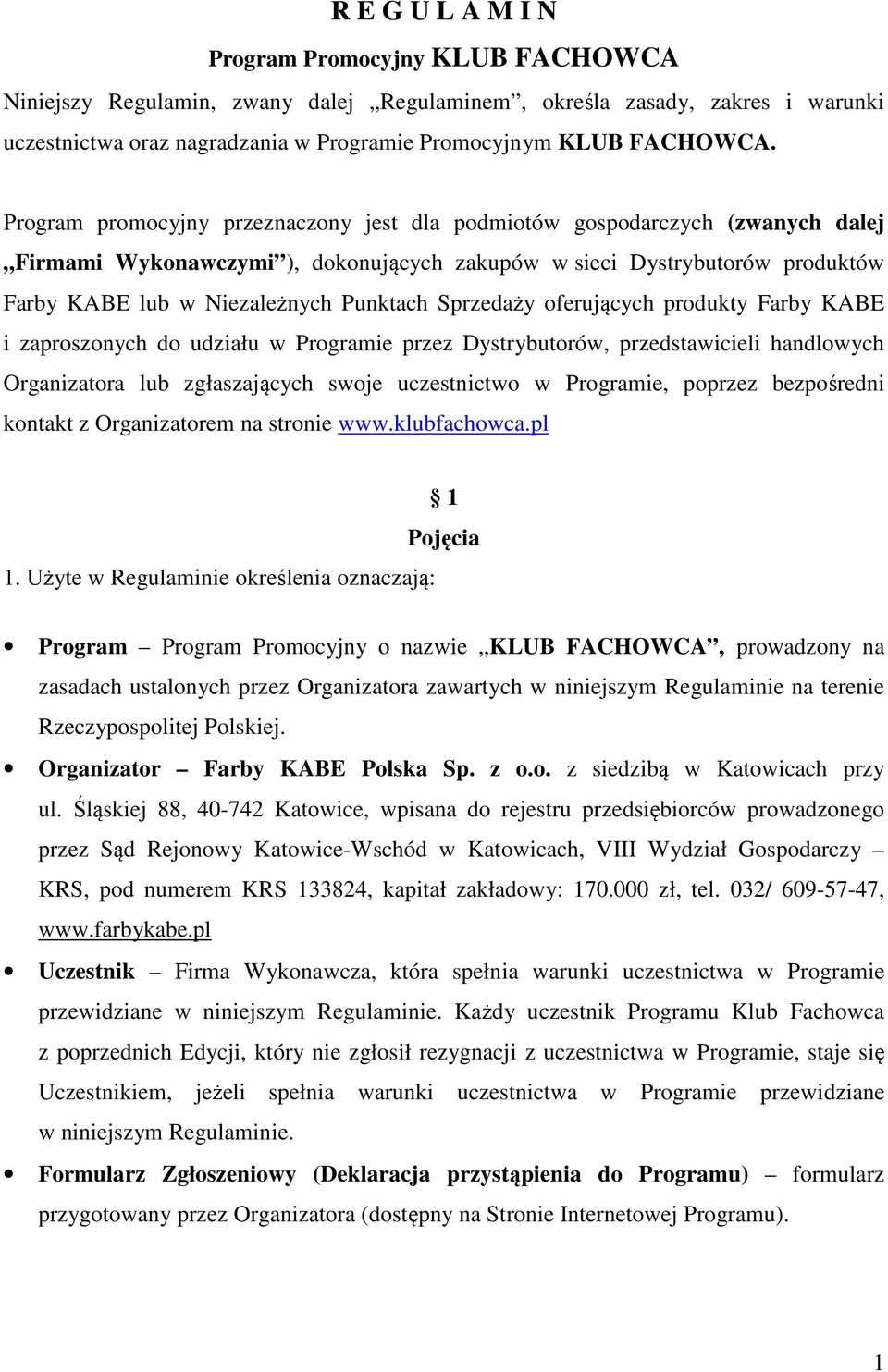 R E G U L A M I N

Program Promocyjny KLUB FACHOWCA

Niniejszy Regulamin, zwany dalej „Regulaminem”, określa zasady, zakres i warunki uczestnictwa oraz nagradzania w Programie Promocyjnym KLUB FACHOWCA.

Program promocyjny przeznaczony jest dla podmiotów gospodarczych (zwanych dalej „Firmami Wykonawczymi”), dokonujących zakupów w sieci Dystrybutorów produktów Farby KABE lub w Niezależnych Punktach Sprzedaży oferujących produkty Farby KABE i zaproszonych do udziału w Programie przez Dystrybutorów, przedstawicieli handlowych Organizatora lub zgłaszających swoje uczestnictwo w Programie, poprzez bezpośredni kontakt z Organizatorem na stronie www.klubfachowca.pl

§ 1

Pojęcia

1. Użyte w Regulaminie określenia oznaczają:

• Program – Program Promocyjny o nazwie „KLUB FACHOWCA”, prowadzony na zasadach ustalonych przez Organizatora zawartych w niniejszym Regulaminie na terenie Rzeczypospolitej Polskiej.

• Organizator – Farby KABE Polska Sp. z o.o. z siedzibą w Katowicach przy ul. Śląskiej 88, 40-742 Katowice, wpisana do rejestru przedsiębiorców prowadzonego przez Sąd Rejonowy Katowice-Wschód w Katowicach, VIII Wydział Gospodarczy – KRS, pod numerem KRS 133824, kapitał zakładowy: 170.000 zł, tel. 032/ 609-57-47, www.farbykabe.pl

• Uczestnik – Firma Wykonawcza, która spełnia warunki uczestnictwa w Programie przewidziane w niniejszym Regulaminie. Każdy uczestnik Programu Klub Fachowca z poprzednich Edycji, który nie zgłosił rezygnacji z uczestnictwa w Programie, staje się Uczestnikiem, jeżeli spełnia warunki uczestnictwa w Programie przewidziane w niniejszym Regulaminie.

• Formularz Zgłoszeniowy (Deklaracja przystąpienia do Programu) – formularz przygotowany przez Organizatora (dostępny na Stronie Internetowej Programu).

1